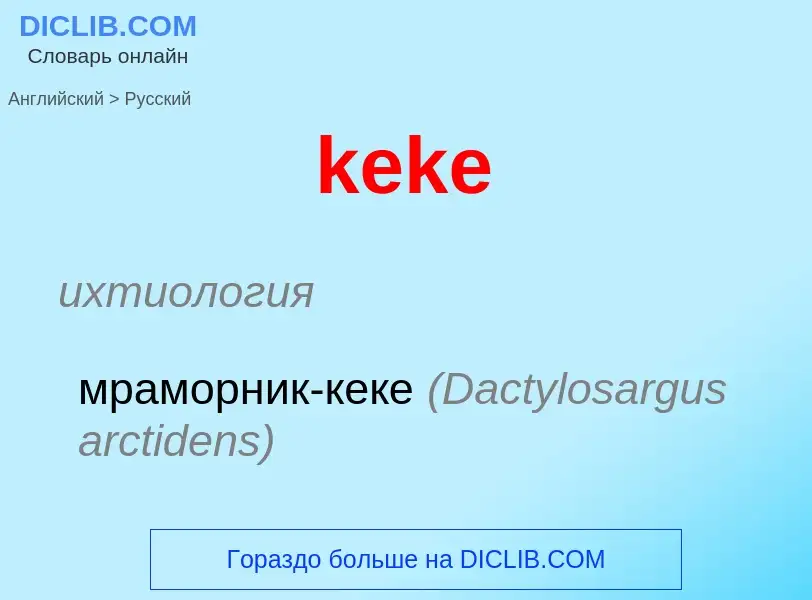 DICLIB.COM
Словарь онлайн

Английский > Русский

keke

ихтиология

мраморник-кеке (Dactylosargus arctidens)

Гораздо больше на DICLIB.COM